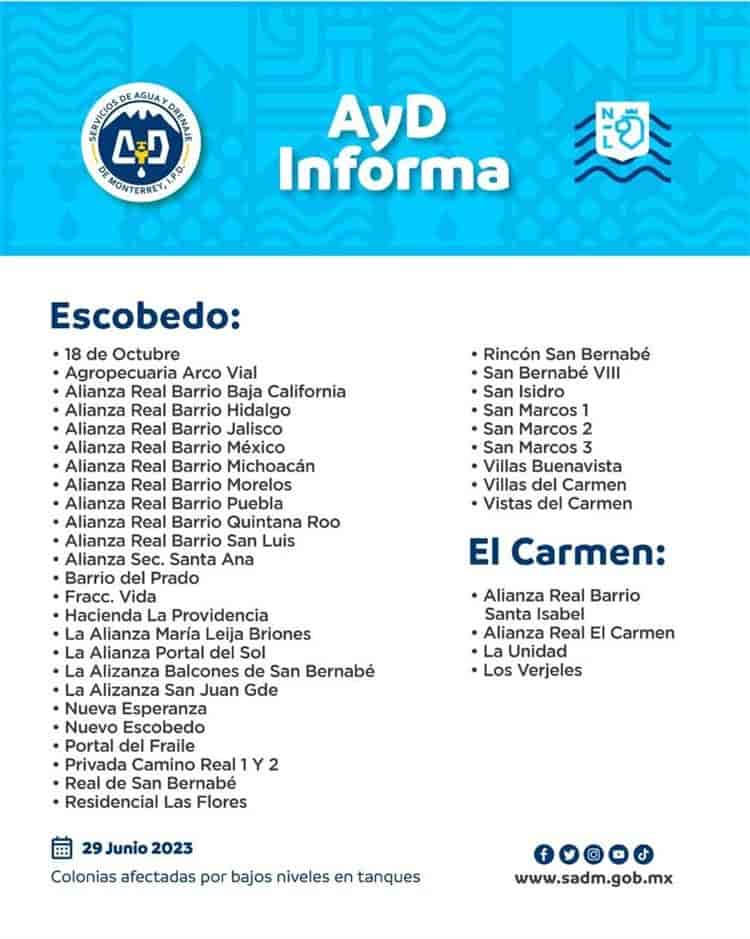 SERVICIOS DE AGUA Y DRENAJE DE MONTERREY, I.P.D.

AyD

AyD Informa

NL

Escobedo:

• 18 de Octubre
• Agropecuaria Arco Vial
• Alianza Real Barrio Baja California
• Alianza Real Barrio Hidalgo
• Alianza Real Barrio Jalisco
• Alianza Real Barrio México
• Alianza Real Barrio Michoacán
• Alianza Real Barrio Morelos
• Alianza Real Barrio Puebla
• Alianza Real Barrio Quintana Roo
• Alianza Real Barrio San Luis
• Alianza Sec. Santa Ana
• Barrio del Prado
• Fracc. Vida
• Hacienda La Providencia
• La Alianza María Leija Briones
• La Alianza Portal del Sol
• La Alizanza Balcones de San Bernabé
• La Alizanza San Juan Gde
• Nueva Esperanza
• Nuevo Escobedo
• Portal del Fraile
• Privada Camino Real 1 Y 2
• Real de San Bernabé
• Residencial Las Flores
• Rincón San Bernabé
• San Bernabé VIII
• San Isidro
• San Marcos 1
• San Marcos 2
• San Marcos 3
• Villas Buenavista
• Villas del Carmen
• Vistas del Carmen

El Carmen:

• Alianza Real Barrio Santa Isabel
• Alianza Real El Carmen
• La Unidad
• Los Verjeles

29 Junio 2023

Colonias afectadas por bajos niveles en tanques

www.sadm.gob.mx